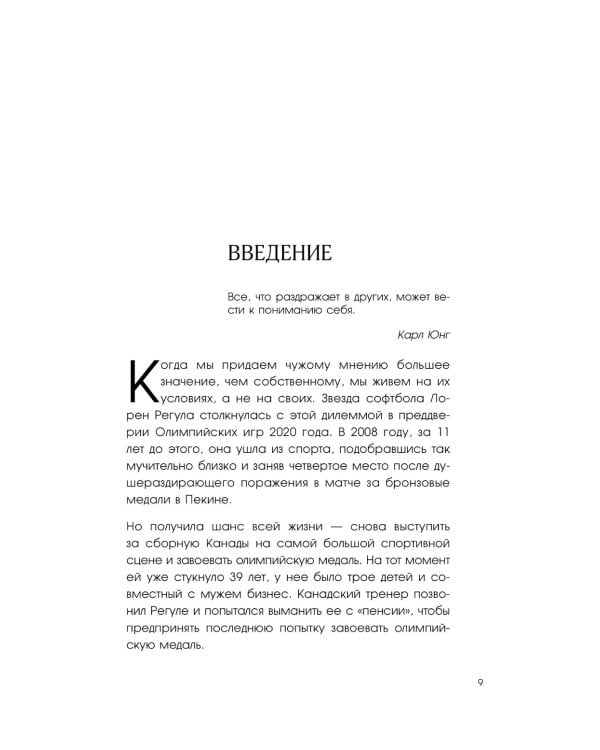 ВВЕДЕНИЕ

Все, что раздражает в других, может вести к пониманию себя.

Карл Юнг

Когда мы придаем чужому мнению большее значение, чем собственному, мы живем на их условиях, а не на своих. Звезда софтбола Лорен Регула столкнулась с этой дилеммой в преддверии Олимпийских игр 2020 года. В 2008 году, за 11 лет до этого, она ушла из спорта, подобравшись так мучительно близко и заняв четвертое место после душераздирающего поражения в матче за бронзовые медали в Пекине.

Но получила шанс всей жизни — снова выступить за сборную Канады на самой большой спортивной сцене и завоевать олимпийскую медаль. На тот момент ей уже стукнуло 39 лет, у нее было трое детей и совместный с мужем бизнес. Канадский тренер позвонил Регуле и попытался выманить ее с «пенсии», чтобы предпринять последнюю попытку завоевать олимпийскую медаль.

9